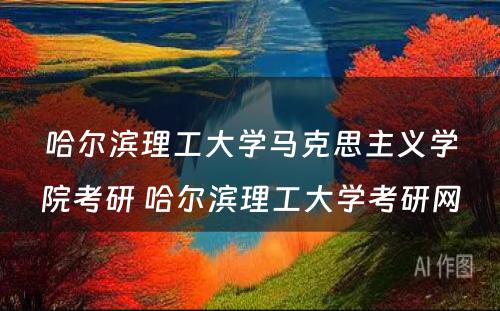 哈尔滨理工大学马克思主义学院考研 哈尔滨理工大学考研网

AI 作图